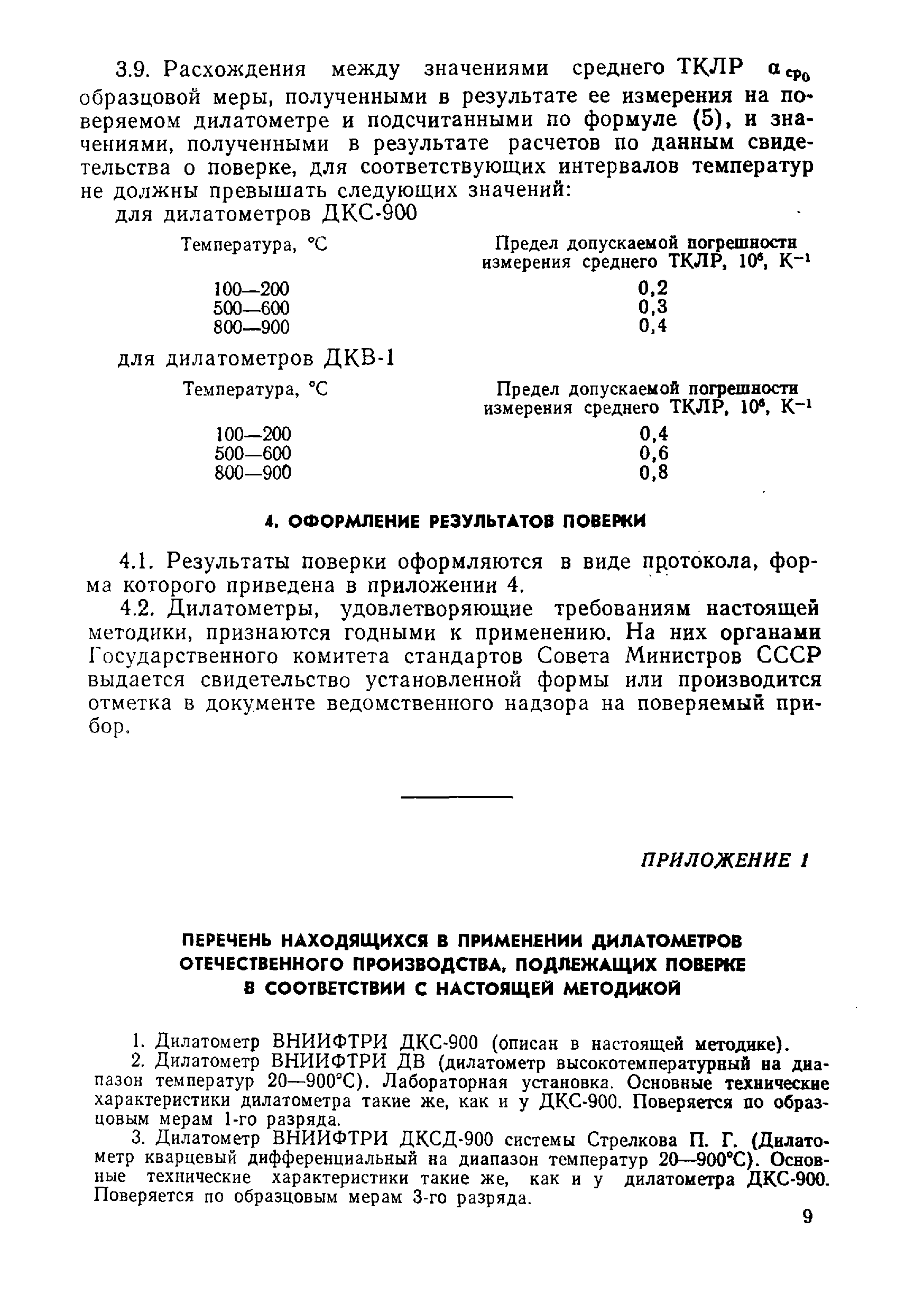 3.9. Расхождения между значениями среднего ТКЛР $\alpha_{ср_0}$ образцовой меры, полученными в результате ее измерения на поверяемом дилатометре и подсчитанными по формуле (5), и значениями, полученными в результате расчетов по данным свидетельства о поверке, для соответствующих интервалов температур не должны превышать следующих значений:

для дилатометров ДКС-900

| Температура, °С | Предел допускаемой погрешности измерения среднего ТКЛР, $10^6$, $К^{-1}$ |
|---|---|
| 100—200 | 0,2 |
| 500—600 | 0,3 |
| 800—900 | 0,4 |

для дилатометров ДКВ-1

| Температура, °С | Предел допускаемой погрешности измерения среднего ТКЛР, $10^6$, $К^{-1}$ |
|---|---|
| 100—200 | 0,4 |
| 500—600 | 0,6 |
| 800—900 | 0,8 |

4. ОФОРМЛЕНИЕ РЕЗУЛЬТАТОВ ПОВЕРКИ

4.1. Результаты поверки оформляются в виде протокола, форма которого приведена в приложении 4.

4.2. Дилатометры, удовлетворяющие требованиям настоящей методики, признаются годными к применению. На них органами Государственного комитета стандартов Совета Министров СССР выдается свидетельство установленной формы или производится отметка в документе ведомственного надзора на поверяемый прибор.

ПРИЛОЖЕНИЕ 1

ПЕРЕЧЕНЬ НАХОДЯЩИХСЯ В ПРИМЕНЕНИИ ДИЛАТОМЕТРОВ ОТЕЧЕСТВЕННОГО ПРОИЗВОДСТВА, ПОДЛЕЖАЩИХ ПОВЕРКЕ В СООТВЕТСТВИИ С НАСТОЯЩЕЙ МЕТОДИКОЙ

1. Дилатометр ВНИИФТРИ ДКС-900 (описан в настоящей методике).

2. Дилатометр ВНИИФТРИ ДВ (дилатометр высокотемпературный на диапазон температур 20—900°С). Лабораторная установка. Основные технические характеристики дилатометра такие же, как и у ДКС-900. Поверяется по образцовым мерам 1-го разряда.

3. Дилатометр ВНИИФТРИ ДКСД-900 системы Стрелкова П. Г. (Дилатометр кварцевый дифференциальный на диапазон температур 20—900°С). Основные технические характеристики такие же, как и у дилатометра ДКС-900. Поверяется по образцовым мерам 3-го разряда.

9